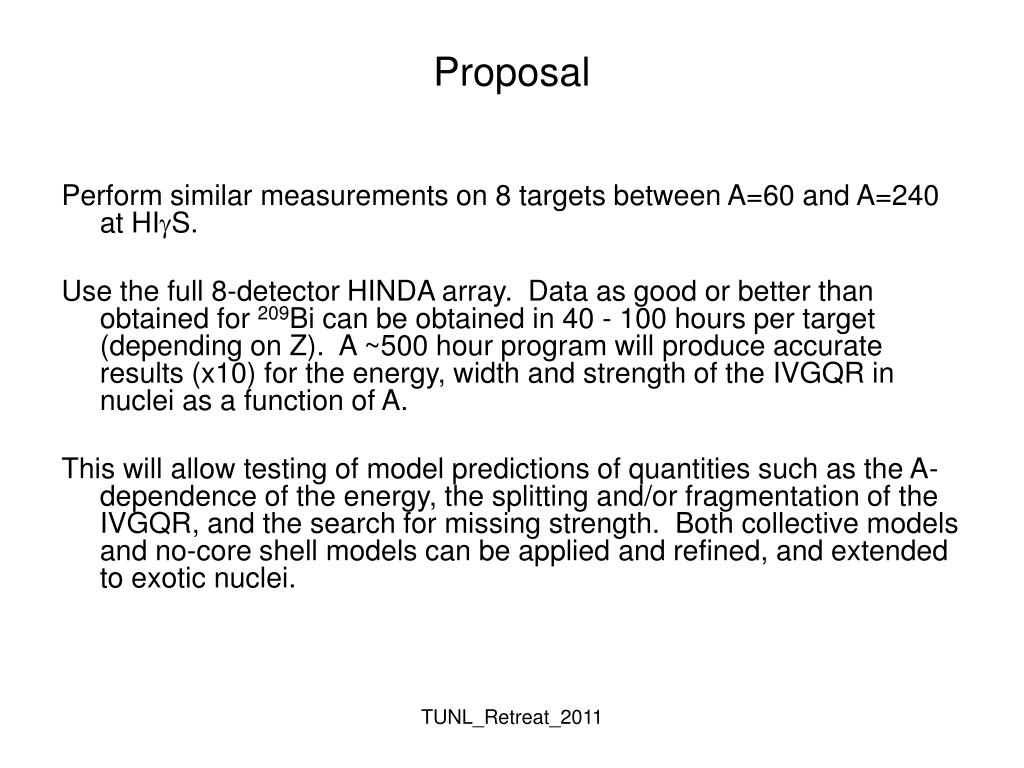 Proposal

Perform similar measurements on 8 targets between A=60 and A=240 at HI$\gamma$S.

Use the full 8-detector HINDA array. Data as good or better than obtained for $^{209}$Bi can be obtained in 40 - 100 hours per target (depending on Z). A ~500 hour program will produce accurate results (x10) for the energy, width and strength of the IVGQR in nuclei as a function of A.

This will allow testing of model predictions of quantities such as the A-dependence of the energy, the splitting and/or fragmentation of the IVGQR, and the search for missing strength. Both collective models and no-core shell models can be applied and refined, and extended to exotic nuclei.

TUNL_Retreat_2011